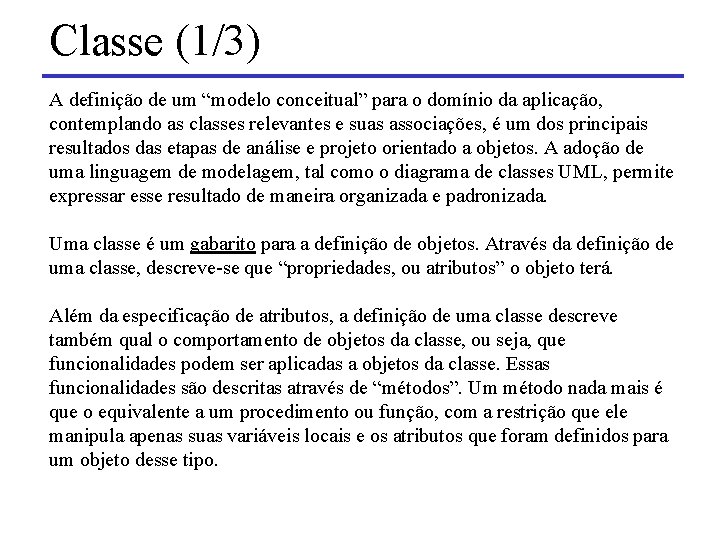 Classe (1/3)

A definição de um “modelo conceitual” para o domínio da aplicação, contemplando as classes relevantes e suas associações, é um dos principais resultados das etapas de análise e projeto orientado a objetos. A adoção de uma linguagem de modelagem, tal como o diagrama de classes UML, permite expressar esse resultado de maneira organizada e padronizada.

Uma classe é um gabarito para a definição de objetos. Através da definição de uma classe, descreve-se que “propriedades, ou atributos” o objeto terá.

Além da especificação de atributos, a definição de uma classe descreve também qual o comportamento de objetos da classe, ou seja, que funcionalidades podem ser aplicadas a objetos da classe. Essas funcionalidades são descritas através de “métodos”. Um método nada mais é que o equivalente a um procedimento ou função, com a restrição que ele manipula apenas suas variáveis locais e os atributos que foram definidos para um objeto desse tipo.